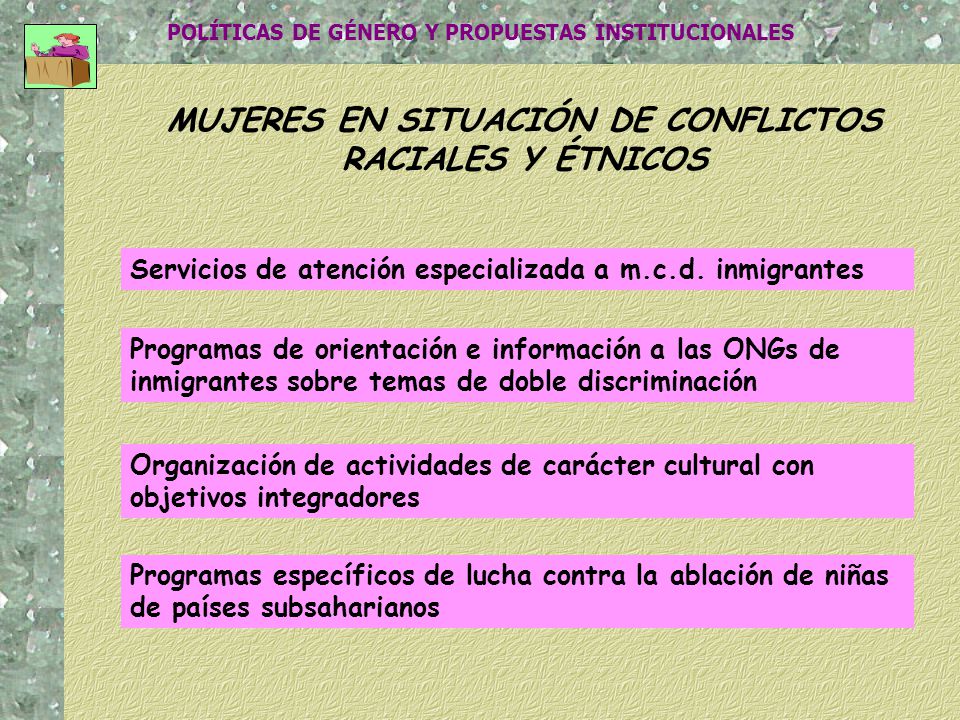 POLÍTICAS DE GÉNERO Y PROPUESTAS INSTITUCIONALES

MUJERES EN SITUACIÓN DE CONFLICTOS RACIALES Y ÉTNICOS

Servicios de atención especializada a m.c.d. inmigrantes

Programas de orientación e información a las ONGs de inmigrantes sobre temas de doble discriminación

Organización de actividades de carácter cultural con objetivos integradores

Programas específicos de lucha contra la ablación de niñas de países subsaharianos